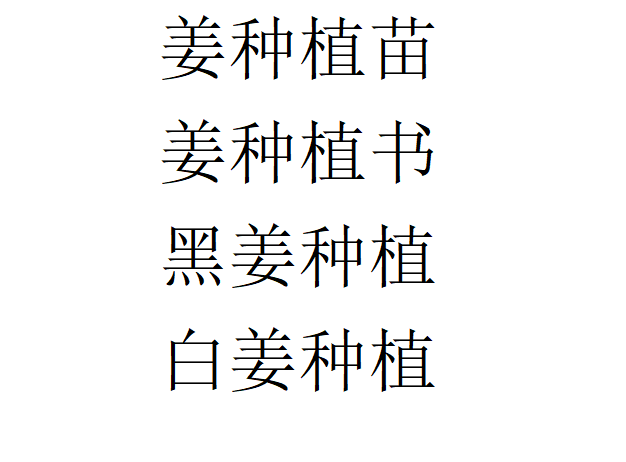 姜种植苗

姜种植书

黑姜种植

白姜种植